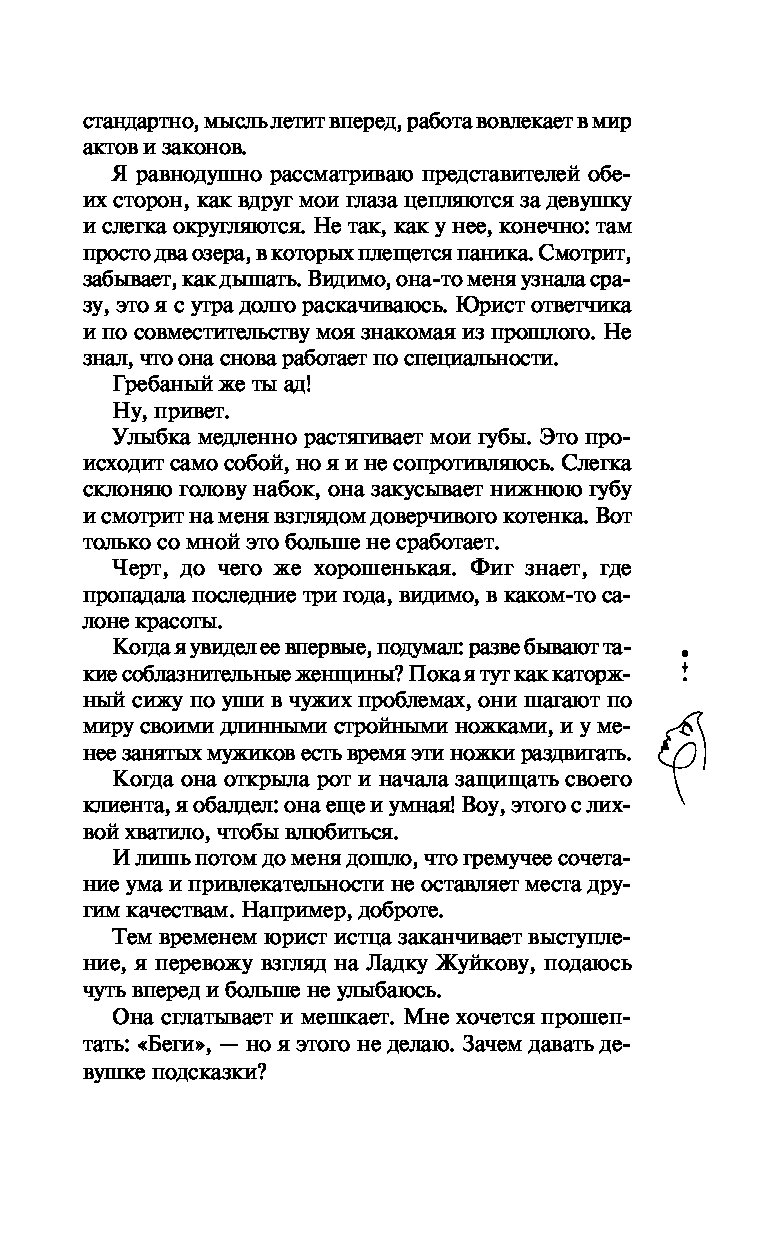 стандартно, мысль летит вперед, работа вовлекает в мир актов и законов.

Я равнодушно рассматриваю представителей обеих сторон, как вдруг мои глаза цепляются за девушку и слегка округляются. Не так, как у нее, конечно: там просто два озера, в которых плещется паника. Смотрит, забывает, как дышать. Видимо, она-то меня узнала сразу, это я с утра долго раскачиваюсь. Юрист ответчика и по совместительству моя знакомая из прошлого. Не знал, что она снова работает по специальности.

Гребаный же ты ад!

Ну, привет.

Улыбка медленно растягивает мои губы. Это происходит само собой, но я и не сопротивляюсь. Слегка склоняю голову набок, она закусывает нижнюю губу и смотрит на меня взглядом доверчивого котенка. Вот только со мной это больше не сработает.

Черт, до чего же хорошенькая. Фиг знает, где пропадала последние три года, видимо, в каком-то салоне красоты.

Когда я увидел ее впервые, подумал: разве бывают такие соблазнительные женщины? Пока я тут как каторжный сижу по уши в чужих проблемах, они шагают по миру своими длинными стройными ножками, и у менее занятых мужиков есть время эти ножки раздвигать.

Когда она открыла рот и начала защищать своего клиента, я обалдел: она еще и умная! Воу, этого с лихвой хватило, чтобы влюбиться.

И лишь потом до меня дошло, что гремучее сочетание ума и привлекательности не оставляет места другим качествам. Например, доброте.

Тем временем юрист истца заканчивает выступление, я перевожу взгляд на Ладку Жуйкову, подаюсь чуть вперед и больше не улыбаюсь.

Она сглатывает и мешкает. Мне хочется прошептать: «Беги», — но я этого не делаю. Зачем давать девушке подсказки?